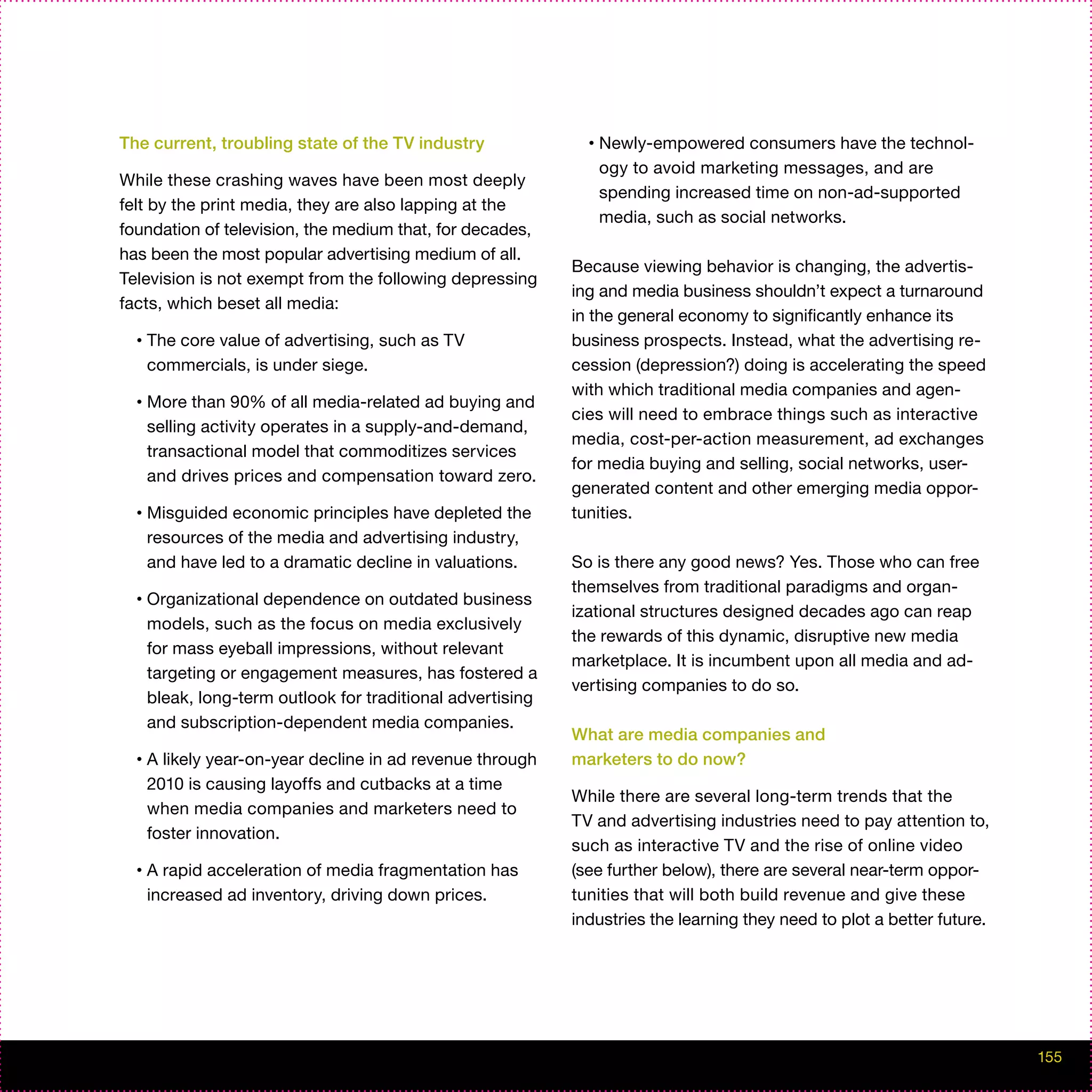 The current, troubling state of the TV industry

While these crashing waves have been most deeply felt by the print media, they are also lapping at the foundation of television, the medium that, for decades, has been the most popular advertising medium of all. Television is not exempt from the following depressing facts, which beset all media:

• The core value of advertising, such as TV commercials, is under siege.

• More than 90% of all media-related ad buying and selling activity operates in a supply-and-demand, transactional model that commoditizes services and drives prices and compensation toward zero.

• Misguided economic principles have depleted the resources of the media and advertising industry, and have led to a dramatic decline in valuations.

• Organizational dependence on outdated business models, such as the focus on media exclusively for mass eyeball impressions, without relevant targeting or engagement measures, has fostered a bleak, long-term outlook for traditional advertising and subscription-dependent media companies.

• A likely year-on-year decline in ad revenue through 2010 is causing layoffs and cutbacks at a time when media companies and marketers need to foster innovation.

• A rapid acceleration of media fragmentation has increased ad inventory, driving down prices.

• Newly-empowered consumers have the technology to avoid marketing messages, and are spending increased time on non-ad-supported media, such as social networks.

Because viewing behavior is changing, the advertising and media business shouldn't expect a turnaround in the general economy to significantly enhance its business prospects. Instead, what the advertising recession (depression?) doing is accelerating the speed with which traditional media companies and agencies will need to embrace things such as interactive media, cost-per-action measurement, ad exchanges for media buying and selling, social networks, user-generated content and other emerging media opportunities.

So is there any good news? Yes. Those who can free themselves from traditional paradigms and organizational structures designed decades ago can reap the rewards of this dynamic, disruptive new media marketplace. It is incumbent upon all media and advertising companies to do so.

What are media companies and marketers to do now?

While there are several long-term trends that the TV and advertising industries need to pay attention to, such as interactive TV and the rise of online video (see further below), there are several near-term opportunities that will both build revenue and give these industries the learning they need to plot a better future.

155